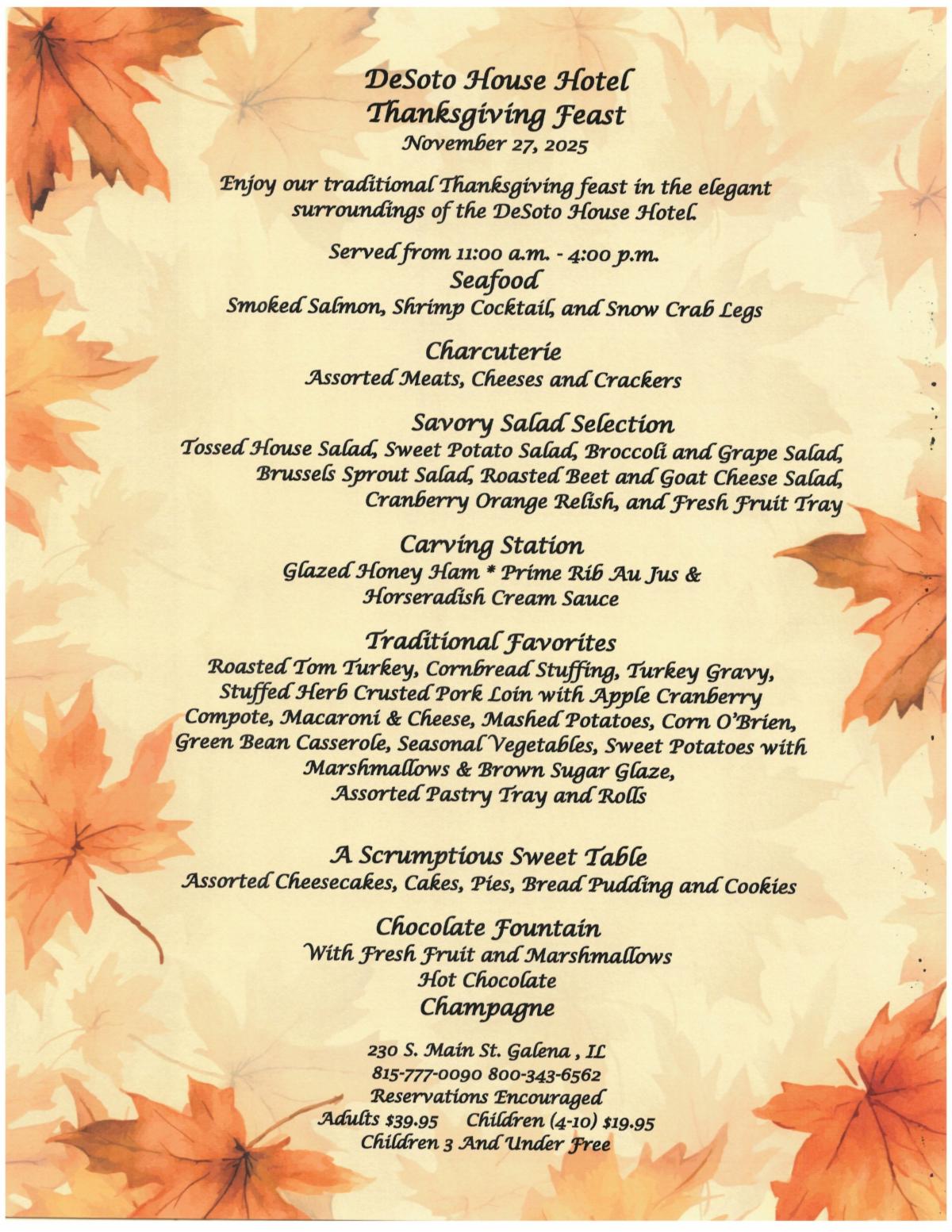 DeSoto House Hotel
Thanksgiving Feast
November 27, 2025

Enjoy our traditional Thanksgiving feast in the elegant surroundings of the DeSoto House Hotel.

Served from 11:00 a.m. - 4:00 p.m.
Seafood
Smoked Salmon, Shrimp Cocktail, and Snow Crab Legs

Charcuterie
Assorted Meats, Cheeses and Crackers

Savory Salad Selection
Tossed House Salad, Sweet Potato Salad, Broccoli and Grape Salad, Brussels Sprout Salad, Roasted Beet and Goat Cheese Salad, Cranberry Orange Relish, and Fresh Fruit Tray

Carving Station
Glazed Honey Ham * Prime Rib Au Jus & Horseradish Cream Sauce

Traditional Favorites
Roasted Tom Turkey, Cornbread Stuffing, Turkey Gravy, Stuffed Herb Crusted Pork Loin with Apple Cranberry Compote, Macaroni & Cheese, Mashed Potatoes, Corn O'Brien, Green Bean Casserole, Seasonal Vegetables, Sweet Potatoes with Marshmallows & Brown Sugar Glaze, Assorted Pastry Tray and Rolls

A Scrumptious Sweet Table
Assorted Cheesecakes, Cakes, Pies, Bread Pudding and Cookies

Chocolate Fountain
With Fresh Fruit and Marshmallows
Hot Chocolate
Champagne

230 S. Main St. Galena , IL
815-777-0090 800-343-6562
Reservations Encouraged
Adults $39.95 Children (4-10) $19.95
Children 3 And Under Free